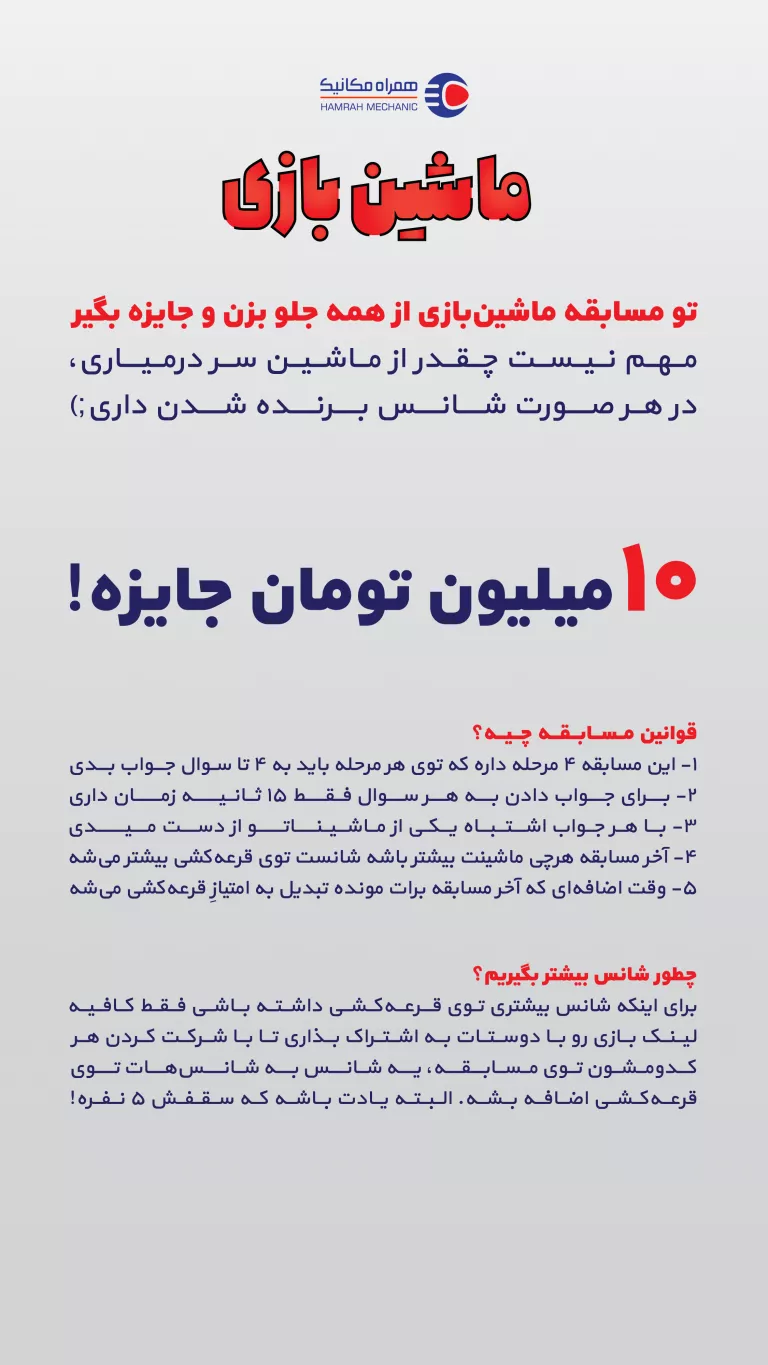 همراه مکانیک
HAMRAH MECHANIC

ماشین بازی

تو مسابقه ماشین‌بازی از همه جلو بزن و جایزه بگیر
مهم نیست چقدر از ماشین سر درمیاری،
در هر صورت شانس برنده شدن داری ;)

۱۰ میلیون تومان جایزه!

قوانین مسابقه چیه؟
۱- این مسابقه ۴ مرحله داره که توی هر مرحله باید به ۴ تا سوال جواب بدی
۲- برای جواب دادن به هر سوال فقط ۱۵ ثانیه زمان داری
۳- با هر جواب اشتباه یکی از ماشیناتو از دست میدی
۴- آخر مسابقه هرچی ماشینت بیشتر باشه شانست توی قرعه‌کشی بیشتر می‌شه
۵- وقت اضافه‌ای که آخر مسابقه برات مونده تبدیل به امتیازِ قرعه‌کشی می‌شه

چطور شانس بیشتر بگیریم؟
برای اینکه شانس بیشتری توی قرعه‌کشی داشته باشی فقط کافیه لینک بازی رو با دوستات به اشتراک بذاری تا با شرکت کردن هر کدومشون توی مسابقه، یه شانس به شانس‌هات توی قرعه‌کشی اضافه بشه. البته یادت باشه که سقفش ۵ نفره!